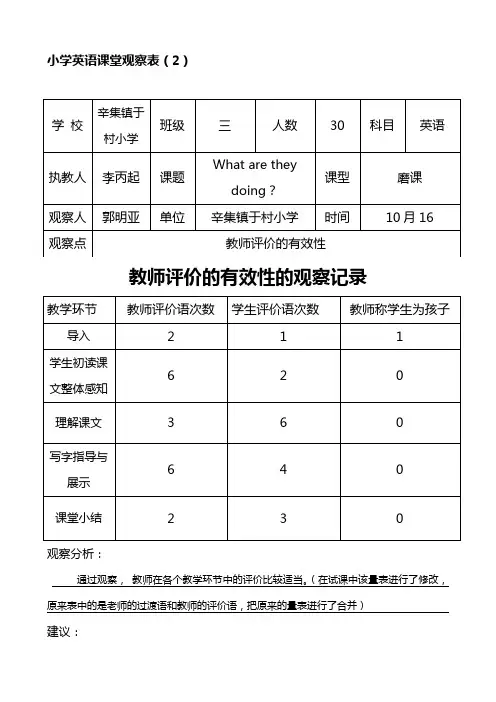 小学英语课堂观察表（2）

| 学 校 | 辛集镇于村小学 | 班级 | 三 | 人数 | 30 | 科目 | 英语 |
|---|---|---|---|---|---|---|---|
| 执教人 | 李丙起 | 课题 | What are they doing？ | | 课型 | 磨课 | |
| 观察人 | 郭明亚 | 单位 | 辛集镇于村小学 | | 时间 | 10月16 | |
| 观察点 | 教师评价的有效性 | | | | | | |

教师评价的有效性的观察记录

| 教学环节 | 教师评价语次数 | 学生评价语次数 | 教师称学生为孩子 |
|---|---|---|---|
| 导入 | 2 | 1 | 1 |
| 学生初读课文整体感知 | 6 | 2 | 0 |
| 理解课文 | 3 | 6 | 0 |
| 写字指导与展示 | 6 | 4 | 0 |
| 课堂小结 | 2 | 3 | 0 |

观察分析：

通过观察， 教师在各个教学环节中的评价比较适当。（在试课中该量表进行了修改，原来表中的是老师的过渡语和教师的评价语，把原来的量表进行了合并）

建议：